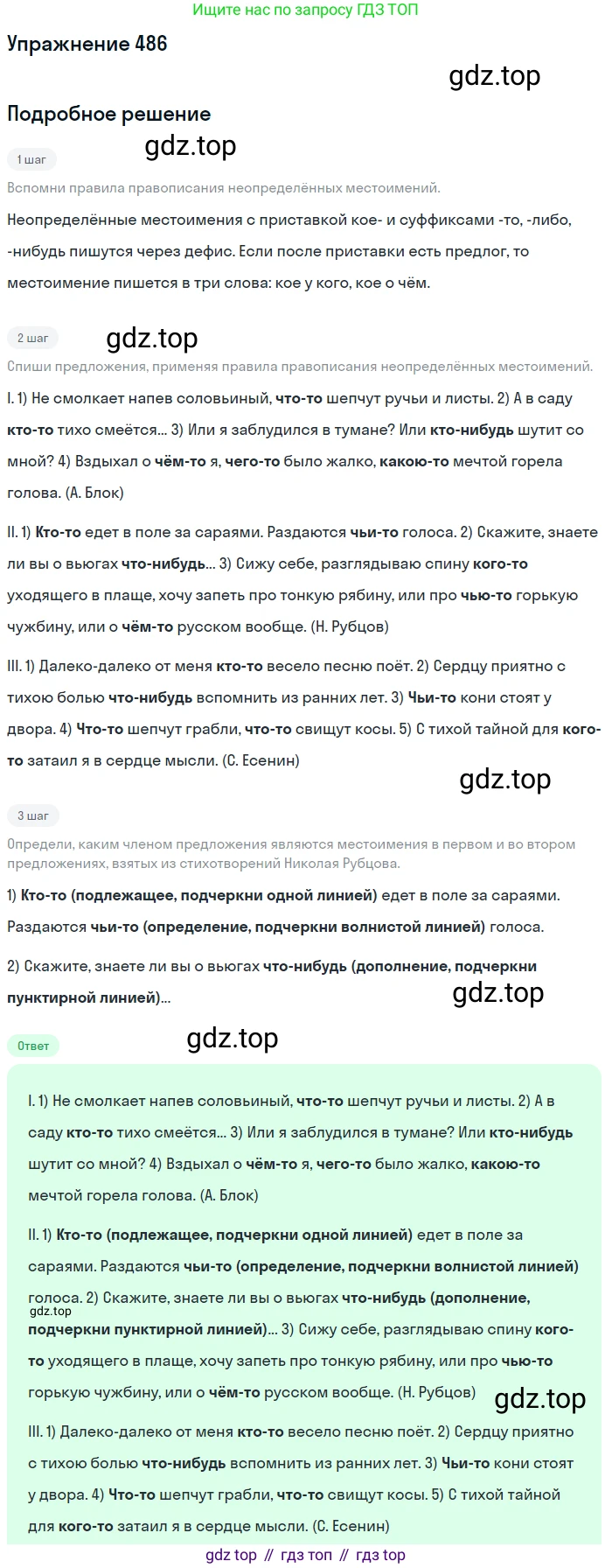 Ищите нас по запросу ГДЗ ТОП

Упражнение 486

Подробное решение

1 шаг

Вспомни правила правописания неопределённых местоимений.

Неопределённые местоимения с приставкой кое- и суффиксами -то, -либо, -нибудь пишутся через дефис. Если после приставки есть предлог, то местоимение пишется в три слова: кое у кого, кое о чём.

2 шаг

Спиши предложения, применяя правила правописания неопределённых местоимений.

I. 1) Не смолкает напев соловьиный, что-то шепчут ручьи и листы. 2) А в саду кто-то тихо смеётся... 3) Или я заблудился в тумане? Или кто-нибудь шутит со мной? 4) Вздыхал о чём-то я, чего-то было жалко, какою-то мечтой горела голова. (А. Блок)

II. 1) Кто-то едет в поле за сараями. Раздаются чьи-то голоса. 2) Скажите, знаете ли вы о вьюгах что-нибудь... 3) Сижу себе, разглядываю спину кого-то уходящего в плаще, хочу запеть про тонкую рябину, или про чью-то горькую чужбину, или о чём-то русском вообще. (Н. Рубцов)

III. 1) Далеко-далеко от меня кто-то весело песню поёт. 2) Сердцу приятно с тихою болью что-нибудь вспомнить из ранних лет. 3) Чьи-то кони стоят у двора. 4) Что-то шепчут грабли, что-то свищут косы. 5) С тихой тайной для кого-то затаил я в сердце мысли. (С. Есенин)

3 шаг

Определи, каким членом предложения являются местоимения в первом и во втором предложениях, взятых из стихотворений Николая Рубцова.

1) Кто-то (подлежащее, подчеркни одной линией) едет в поле за сараями. Раздаются чьи-то (определение, подчеркни волнистой линией) голоса.

2) Скажите, знаете ли вы о вьюгах что-нибудь (дополнение, подчеркни пунктирной линией)...

Ответ

I. 1) Не смолкает напев соловьиный, что-то шепчут ручьи и листы. 2) А в саду кто-то тихо смеётся... 3) Или я заблудился в тумане? Или кто-нибудь шутит со мной? 4) Вздыхал о чём-то я, чего-то было жалко, какою-то мечтой горела голова. (А. Блок)

II. 1) Кто-то (подлежащее, подчеркни одной линией) едет в поле за сараями. Раздаются чьи-то (определение, подчеркни волнистой линией) голоса. 2) Скажите, знаете ли вы о вьюгах что-нибудь (дополнение, подчеркни пунктирной линией)... 3) Сижу себе, разглядываю спину кого-то уходящего в плаще, хочу запеть про тонкую рябину, или про чью-то горькую чужбину, или о чём-то русском вообще. (Н. Рубцов)

III. 1) Далеко-далеко от меня кто-то весело песню поёт. 2) Сердцу приятно с тихою болью что-нибудь вспомнить из ранних лет. 3) Чьи-то кони стоят у двора. 4) Что-то шепчут грабли, что-то свищут косы. 5) С тихой тайной для кого-то затаил я в сердце мысли. (С. Есенин)

gdz top // гдз топ // гдз top

gdz.top